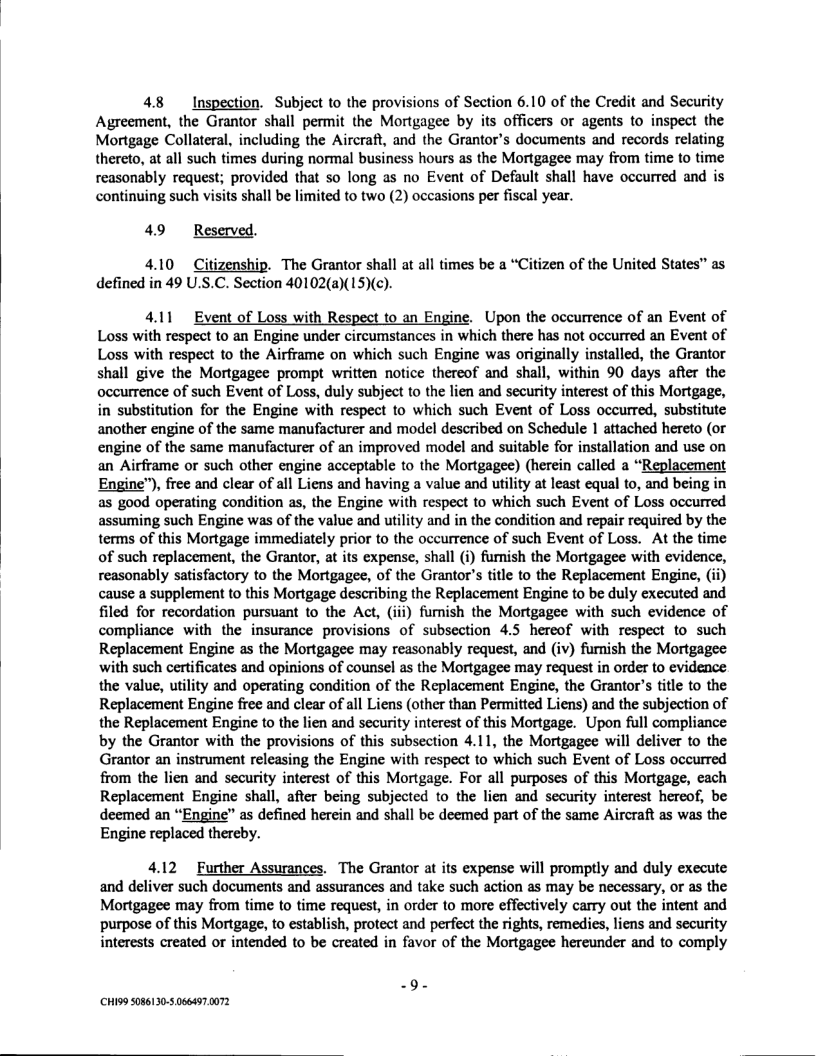 4.8 Inspection. Subject to the provisions of Section 6.10 of the Credit and Security Agreement, the Grantor shall permit the Mortgagee by its officers or agents to inspect the Mortgage Collateral, including the Aircraft, and the Grantor's documents and records relating thereto, at all such times during normal business hours as the Mortgagee may from time to time reasonably request; provided that so long as no Event of Default shall have occurred and is continuing such visits shall be limited to two (2) occasions per fiscal year.

4.9 Reserved.

4.10 Citizenship. The Grantor shall at all times be a "Citizen of the United States" as defined in 49 U.S.C. Section 40102(a)(15)(c).

4.11 Event of Loss with Respect to an Engine. Upon the occurrence of an Event of Loss with respect to an Engine under circumstances in which there has not occurred an Event of Loss with respect to the Airframe on which such Engine was originally installed, the Grantor shall give the Mortgagee prompt written notice thereof and shall, within 90 days after the occurrence of such Event of Loss, duly subject to the lien and security interest of this Mortgage, in substitution for the Engine with respect to which such Event of Loss occurred, substitute another engine of the same manufacturer and model described on Schedule 1 attached hereto (or engine of the same manufacturer of an improved model and suitable for installation and use on an Airframe or such other engine acceptable to the Mortgagee) (herein called a "Replacement Engine"), free and clear of all Liens and having a value and utility at least equal to, and being in as good operating condition as, the Engine with respect to which such Event of Loss occurred assuming such Engine was of the value and utility and in the condition and repair required by the terms of this Mortgage immediately prior to the occurrence of such Event of Loss. At the time of such replacement, the Grantor, at its expense, shall (i) furnish the Mortgagee with evidence, reasonably satisfactory to the Mortgagee, of the Grantor's title to the Replacement Engine, (ii) cause a supplement to this Mortgage describing the Replacement Engine to be duly executed and filed for recordation pursuant to the Act, (iii) furnish the Mortgagee with such evidence of compliance with the insurance provisions of subsection 4.5 hereof with respect to such Replacement Engine as the Mortgagee may reasonably request, and (iv) furnish the Mortgagee with such certificates and opinions of counsel as the Mortgagee may request in order to evidence the value, utility and operating condition of the Replacement Engine, the Grantor's title to the Replacement Engine free and clear of all Liens (other than Permitted Liens) and the subjection of the Replacement Engine to the lien and security interest of this Mortgage. Upon full compliance by the Grantor with the provisions of this subsection 4.11, the Mortgagee will deliver to the Grantor an instrument releasing the Engine with respect to which such Event of Loss occurred from the lien and security interest of this Mortgage. For all purposes of this Mortgage, each Replacement Engine shall, after being subjected to the lien and security interest hereof, be deemed an "Engine" as defined herein and shall be deemed part of the same Aircraft as was the Engine replaced thereby.

4.12 Further Assurances. The Grantor at its expense will promptly and duly execute and deliver such documents and assurances and take such action as may be necessary, or as the Mortgagee may from time to time request, in order to more effectively carry out the intent and purpose of this Mortgage, to establish, protect and perfect the rights, remedies, liens and security interests created or intended to be created in favor of the Mortgagee hereunder and to comply

- 9 -

CHI99 5086130-5.066497.0072